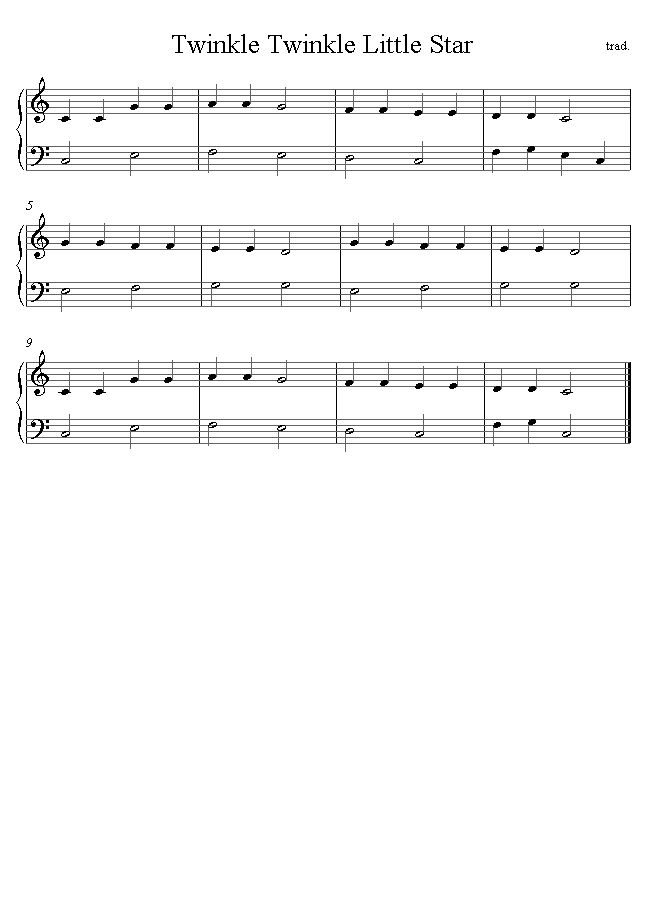 Twinkle Twinkle Little Star

trad.

5

9